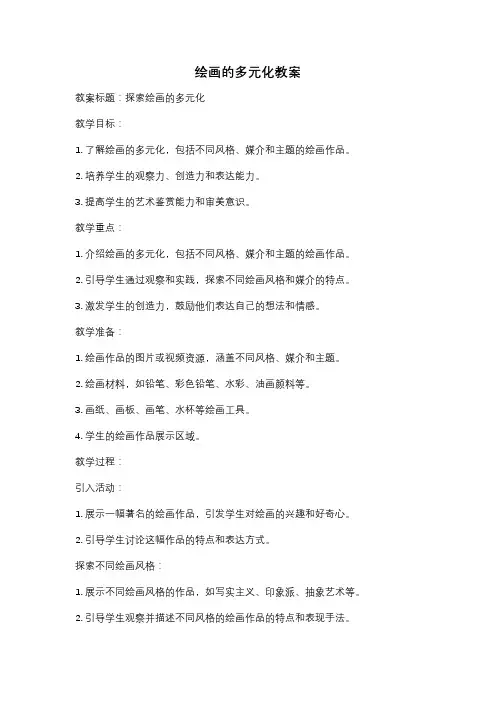 绘画的多元化教案

教案标题：探索绘画的多元化

教学目标：

1. 了解绘画的多元化，包括不同风格、媒介和主题的绘画作品。

2. 培养学生的观察力、创造力和表达能力。

3. 提高学生的艺术鉴赏能力和审美意识。

教学重点：

1. 介绍绘画的多元化，包括不同风格、媒介和主题的绘画作品。

2. 引导学生通过观察和实践，探索不同绘画风格和媒介的特点。

3. 激发学生的创造力，鼓励他们表达自己的想法和情感。

教学准备：

1. 绘画作品的图片或视频资源，涵盖不同风格、媒介和主题。

2. 绘画材料，如铅笔、彩色铅笔、水彩、油画颜料等。

3. 画纸、画板、画笔、水杯等绘画工具。

4. 学生的绘画作品展示区域。

教学过程：

引入活动：

1. 展示一幅著名的绘画作品，引发学生对绘画的兴趣和好奇心。

2. 引导学生讨论这幅作品的特点和表达方式。

探索不同绘画风格：

1. 展示不同绘画风格的作品，如写实主义、印象派、抽象艺术等。

2. 引导学生观察并描述不同风格的绘画作品的特点和表现手法。